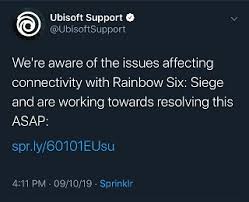 Ubisoft Support
@UbisoftSupport

We're aware of the issues affecting connectivity with Rainbow Six: Siege and are working towards resolving this ASAP:

spr.ly/60101EUsu

4:11 PM · 09/10/19 · Sprinklr